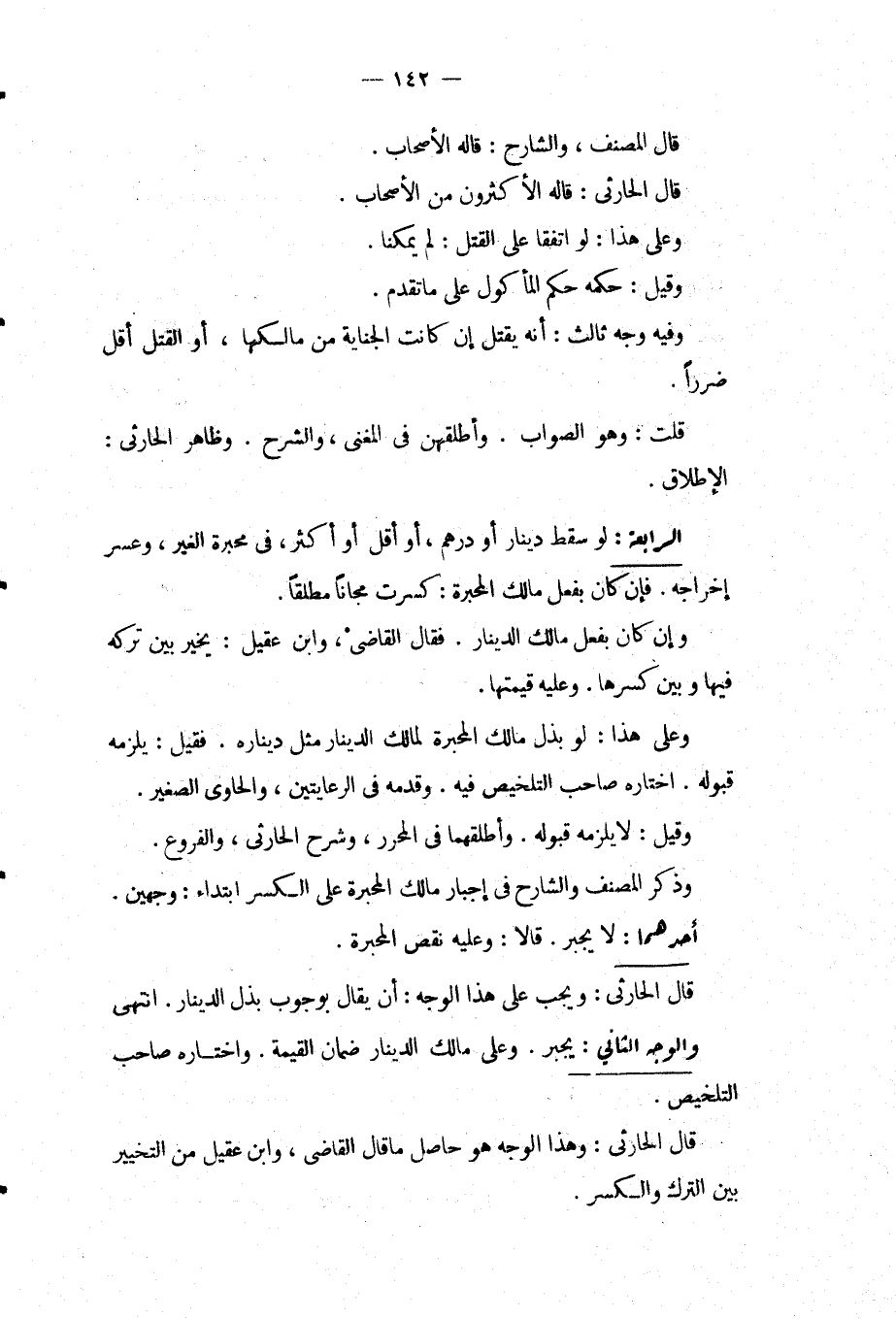 — ١٤٢ —

قال المصنف ، والشارح : قاله الأصحاب .

قال الحارثى : قاله الأكثرون من الأصحاب .

وعلى هذا : لو اتفقا على القتل : لم يمكنا .

وقيل : حكمه حكم المأكول على ماتقدم .

وفيه وجه ثالث : أنه يقتل إن كانت الجناية من مالكها ، أو القتل أقل ضرراً .

قلت : وهو الصواب . وأطلقهن فى المغنى ، والشرح . وظاهر الحارثى : الإطلاق .

الرابعة : لو سقط دينار أو درهم ، أو أقل أو أكثر ، فى محبرة الغير ، وعسر إخراجه . فإن كان بفعل مالك المحبرة : كسرت مجاناً مطلقاً .

وإن كان بفعل مالك الدينار . فقال القاضى ، وابن عقيل : يخير بين تركه فيها و بين كسرها . وعليه قيمتها .

وعلى هذا : لو بذل مالك المحبرة لمالك الدينار مثل ديناره . فقيل : يلزمه قبوله . اختاره صاحب التلخيص فيه . وقدمه فى الرعايتين ، والحاوى الصغير .

وقيل : لايلزمه قبوله . وأطلقهما فى المحرر ، وشرح الحارثى ، والفروع .

وذكر المصنف والشارح فى إجبار مالك المحبرة على الكسر ابتداء : وجهين .

أحدهما : لا يجبر . قالا : وعليه نقص المحبرة .

قال الحارثى : ويجب على هذا الوجه : أن يقال بوجوب بذل الدينار . انتهى

والوجه الثانى : يجبر . وعلى مالك الدينار ضمان القيمة . واختاره صاحب التلخيص .

قال الحارثى : وهذا الوجه هو حاصل ماقال القاضى ، وابن عقيل من التخيير بين الترك والكسر .